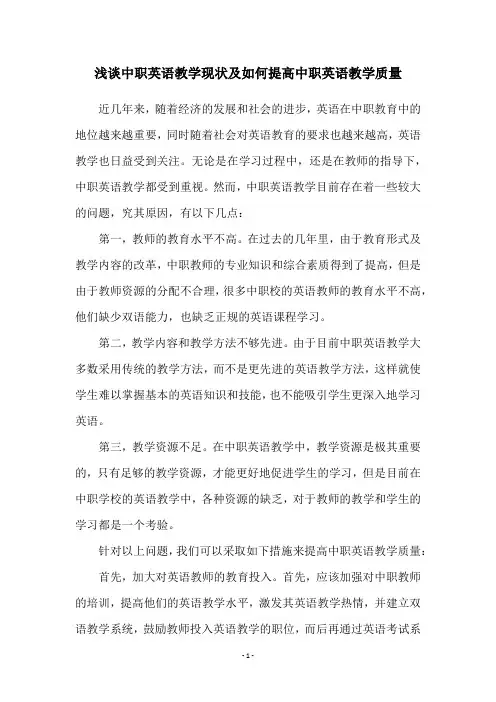 浅谈中职英语教学现状及如何提高中职英语教学质量

近几年来，随着经济的发展和社会的进步，英语在中职教育中的地位越来越重要，同时随着社会对英语教育的要求也越来越高，英语教学也日益受到关注。无论是在学习过程中，还是在教师的指导下，中职英语教学都受到重视。然而，中职英语教学目前存在着一些较大的问题，究其原因，有以下几点：

第一，教师的教育水平不高。在过去的几年里，由于教育形式及教学内容的改革，中职教师的专业知识和综合素质得到了提高，但是由于教师资源的分配不合理，很多中职校的英语教师的教育水平不高，他们缺少双语能力，也缺乏正规的英语课程学习。

第二，教学内容和教学方法不够先进。由于目前中职英语教学大多数采用传统的教学方法，而不是更先进的英语教学方法，这样就使学生难以掌握基本的英语知识和技能，也不能吸引学生更深入地学习英语。

第三，教学资源不足。在中职英语教学中，教学资源是极其重要的，只有足够的教学资源，才能更好地促进学生的学习，但是目前在中职学校的英语教学中，各种资源的缺乏，对于教师的教学和学生的学习都是一个考验。

针对以上问题，我们可以采取如下措施来提高中职英语教学质量：

首先，加大对英语教师的教育投入。首先，应该加强对中职教师的培训，提高他们的英语教学水平，激发其英语教学热情，并建立双语教学系统，鼓励教师投入英语教学的职位，而后再通过英语考试系

- 1 -